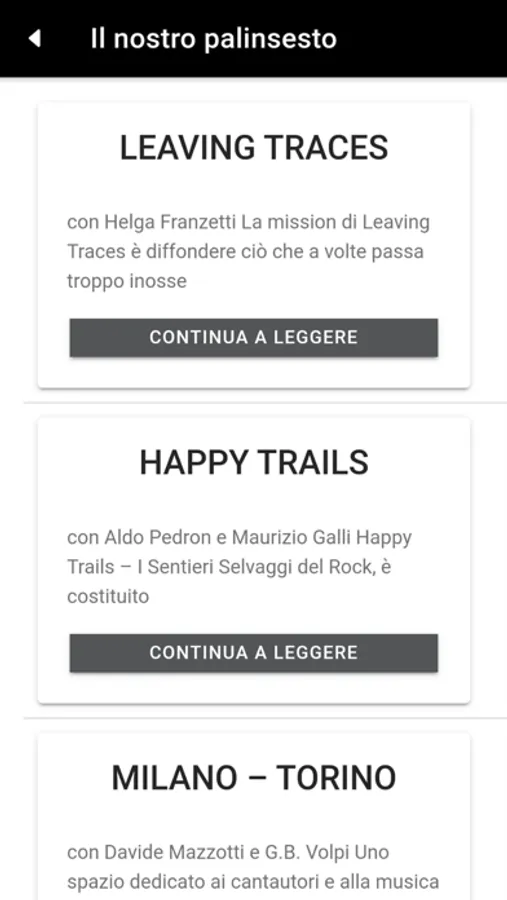 Il nostro palinsesto

LEAVING TRACES

con Helga Franzetti La mission di Leaving Traces è diffondere ciò che a volte passa troppo inosse

CONTINUA A LEGGERE

HAPPY TRAILS

con Aldo Pedron e Maurizio Galli Happy Trails – I Sentieri Selvaggi del Rock, è costituito

CONTINUA A LEGGERE

MILANO – TORINO

con Davide Mazzotti e G.B. Volpi Uno spazio dedicato ai cantautori e alla musica